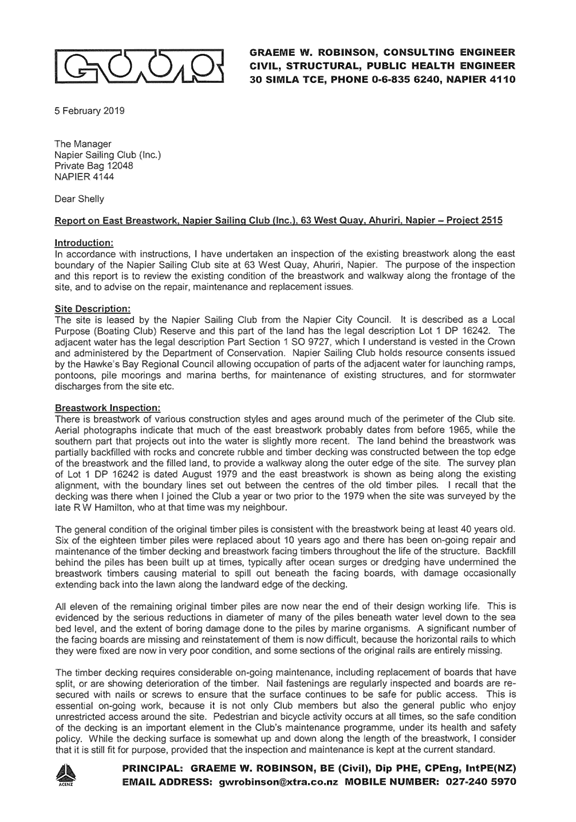 GWR

GRAEME W. ROBINSON, CONSULTING ENGINEER
CIVIL, STRUCTURAL, PUBLIC HEALTH ENGINEER
30 SIMLA TCE, PHONE 0-6-835 6240, NAPIER 4110

5 February 2019

The Manager
Napier Sailing Club (Inc.)
Private Bag 12048
NAPIER 4144

Dear Shelly

Report on East Breastwork, Napier Sailing Club (Inc.), 63 West Quay, Ahuriri, Napier – Project 2515

Introduction:
In accordance with instructions, I have undertaken an inspection of the existing breastwork along the east boundary of the Napier Sailing Club site at 63 West Quay, Ahuriri, Napier. The purpose of the inspection and this report is to review the existing condition of the breastwork and walkway along the frontage of the site, and to advise on the repair, maintenance and replacement issues.

Site Description:
The site is leased by the Napier Sailing Club from the Napier City Council. It is described as a Local Purpose (Boating Club) Reserve and this part of the land has the legal description Lot 1 DP 16242. The adjacent water has the legal description Part Section 1 SO 9727, which I understand is vested in the Crown and administered by the Department of Conservation. Napier Sailing Club holds resource consents issued by the Hawke's Bay Regional Council allowing occupation of parts of the adjacent water for launching ramps, pontoons, pile moorings and marina berths, for maintenance of existing structures, and for stormwater discharges from the site etc.

Breastwork Inspection:
There is breastwork of various construction styles and ages around much of the perimeter of the Club site. Aerial photographs indicate that much of the east breastwork probably dates from before 1965, while the southern part that projects out into the water is slightly more recent. The land behind the breastwork was partially backfilled with rocks and concrete rubble and timber decking was constructed between the top edge of the breastwork and the filled land, to provide a walkway along the outer edge of the site. The survey plan of Lot 1 DP 16242 is dated August 1979 and the east breastwork is shown as being along the existing alignment, with the boundary lines set out between the centres of the old timber piles. I recall that the decking was there when I joined the Club a year or two prior to the 1979 when the site was surveyed by the late R W Hamilton, who at that time was my neighbour.

The general condition of the original timber piles is consistent with the breastwork being at least 40 years old. Six of the eighteen timber piles were replaced about 10 years ago and there has been on-going repair and maintenance of the timber decking and breastwork facing timbers throughout the life of the structure. Backfill behind the piles has been built up at times, typically after ocean surges or dredging have undermined the breastwork timbers causing material to spill out beneath the facing boards, with damage occasionally extending back into the lawn along the landward edge of the decking.

All eleven of the remaining original timber piles are now near the end of their design working life. This is evidenced by the serious reductions in diameter of many of the piles beneath water level down to the sea bed level, and the extent of boring damage done to the piles by marine organisms. A significant number of the facing boards are missing and reinstatement of them is now difficult, because the horizontal rails to which they were fixed are now in very poor condition, and some sections of the original rails are entirely missing.

The timber decking requires considerable on-going maintenance, including replacement of boards that have split, or are showing deterioration of the timber. Nail fastenings are regularly inspected and boards are re-secured with nails or screws to ensure that the surface continues to be safe for public access. This is essential on-going work, because it is not only Club members but also the general public who enjoy unrestricted access around the site. Pedestrian and bicycle activity occurs at all times, so the safe condition of the decking is an important element in the Club's maintenance programme, under its health and safety policy. While the decking surface is somewhat up and down along the length of the breastwork, I consider that it is still fit for purpose, provided that the inspection and maintenance is kept at the current standard.

ACENZ
PRINCIPAL: GRAEME W. ROBINSON, BE (Civil), Dip PHE, CPEng, IntPE(NZ)
EMAIL ADDRESS: gwrobinson@xtra.co.nz MOBILE NUMBER: 027-240 5970